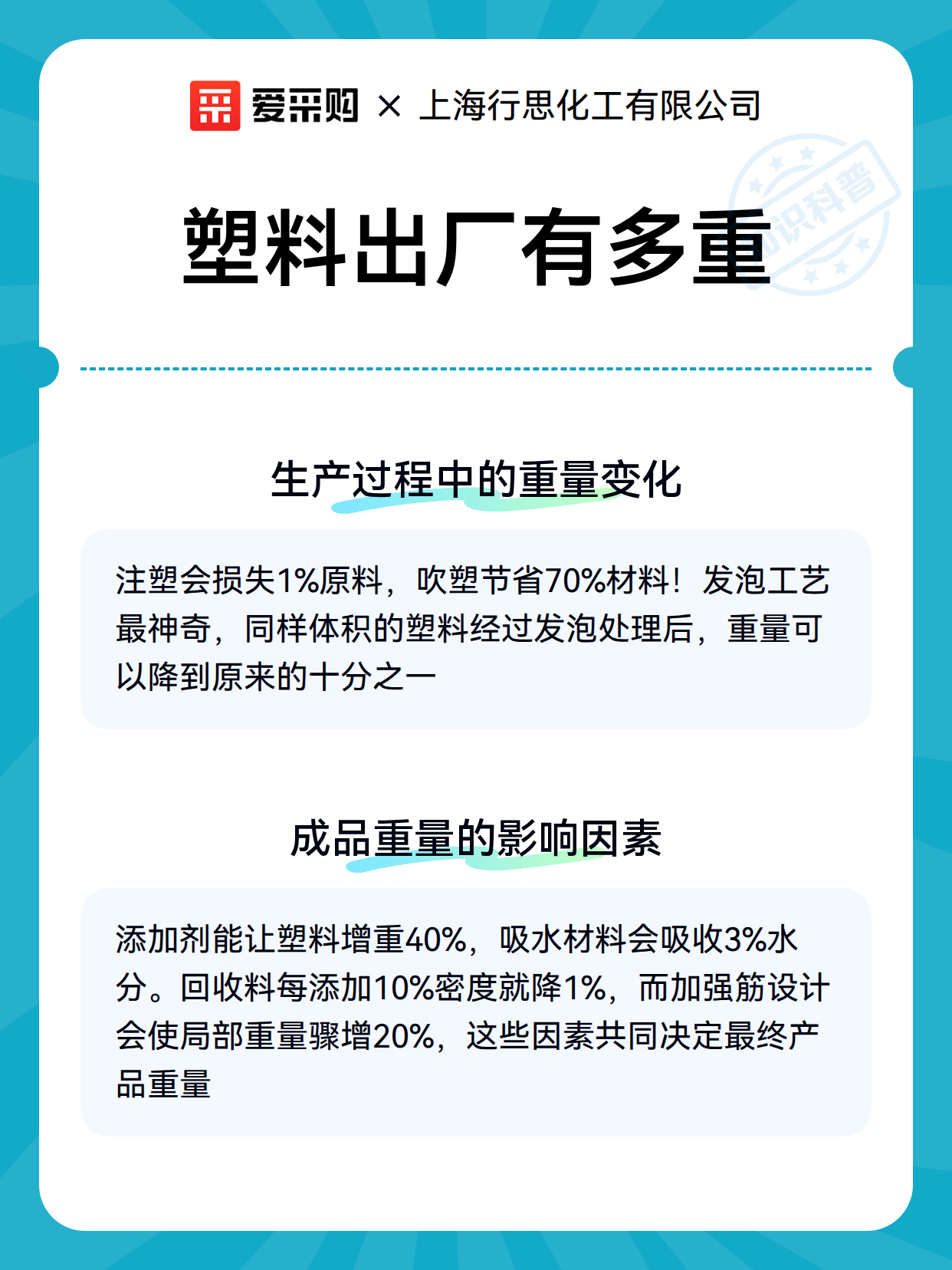 爱采购 × 上海行思化工有限公司

知识科普

塑料出厂有多重

生产过程中的重量变化

注塑会损失1%原料，吹塑节省70%材料！发泡工艺最神奇，同样体积的塑料经过发泡处理后，重量可以降到原来的十分之一

成品重量的影响因素

添加剂能让塑料增重40%，吸水材料会吸收3%水分。回收料每添加10%密度就降1%，而加强筋设计会使局部重量骤增20%，这些因素共同决定最终产品重量